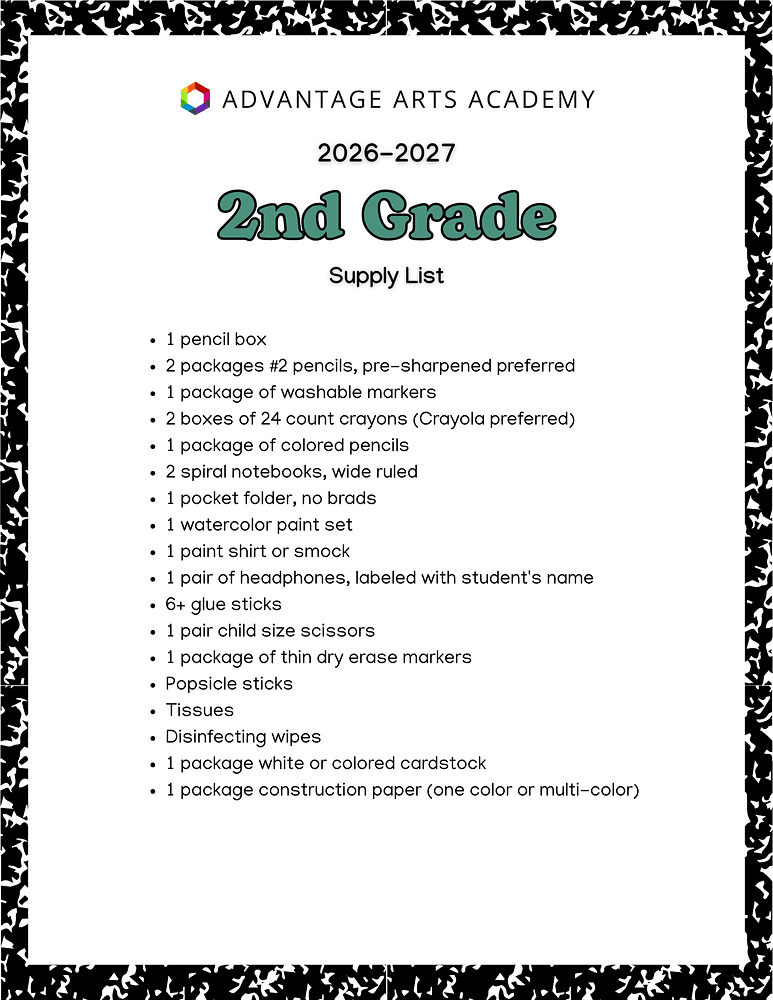 ADVANTAGE ARTS ACADEMY

2026-2027

2nd Grade

Supply List

- 1 pencil box
- 2 packages #2 pencils, pre-sharpened preferred
- 1 package of washable markers
- 2 boxes of 24 count crayons (Crayola preferred)
- 1 package of colored pencils
- 2 spiral notebooks, wide ruled
- 1 pocket folder, no brads
- 1 watercolor paint set
- 1 paint shirt or smock
- 1 pair of headphones, labeled with student's name
- 6+ glue sticks
- 1 pair child size scissors
- 1 package of thin dry erase markers
- Popsicle sticks
- Tissues
- Disinfecting wipes
- 1 package white or colored cardstock
- 1 package construction paper (one color or multi-color)